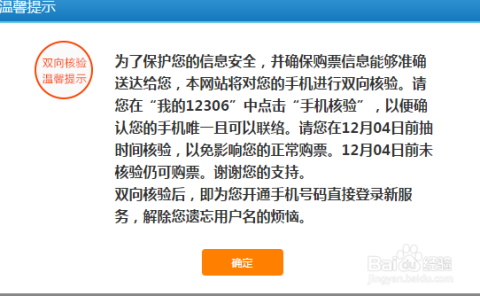 温馨提示

双向核验
温馨提示

为了保护您的信息安全，并确保购票信息能够准确送达给您，本网站将对您的手机进行双向核验。请您在“我的12306”中点击“手机核验”，以便确认您的手机唯一且可以联络。请您在12月04日前抽时间核验，以免影响您的正常购票。12月04日前未核验仍可购票。谢谢您的支持。
双向核验后，即为您开通手机号码直接登录新服务，解除您遗忘用户名的烦恼。

确定

Baidu经验
jingyan.baidu.com